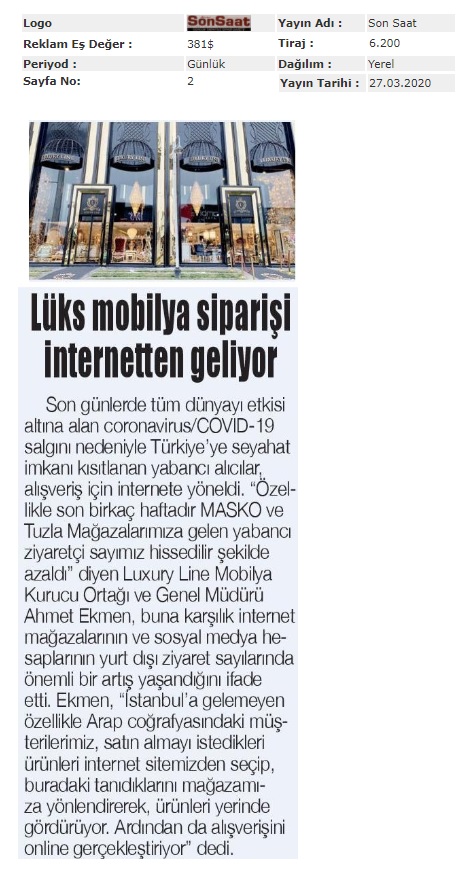 | Logo | SonSaat | Yayın Adı : | Son Saat |
|---|---|---|---|
| Reklam Eş Değer : | 381$ | Tiraj : | 6.200 |
| Periyod : | Günlük | Dağılım : | Yerel |
| Sayfa No: | 2 | Yayın Tarihi : | 27.03.2020 |

Lüks mobilya siparişi internetten geliyor

Son günlerde tüm dünyayı etkisi altına alan coronavirus/COVID-19 salgını nedeniyle Türkiye'ye seyahat imkanı kısıtlanan yabancı alıcılar, alışveriş için internete yöneldi. "Özellikle son birkaç haftadır MASKO ve Tuzla Mağazalarımıza gelen yabancı ziyaretçi sayımız hissedilir şekilde azaldı" diyen Luxury Line Mobilya Kurucu Ortağı ve Genel Müdürü Ahmet Ekmen, buna karşılık internet mağazalarının ve sosyal medya hesaplarının yurt dışı ziyaret sayılarında önemli bir artış yaşandığını ifade etti. Ekmen, "İstanbul'a gelemeyen özellikle Arap coğrafyasındaki müşterilerimiz, satın almayı istedikleri ürünleri internet sitemizden seçip, buradaki tanıdıklarını mağazamıza yönlendirerek, ürünleri yerinde gördürüyor. Ardından da alışverişini online gerçekleştiriyor" dedi.